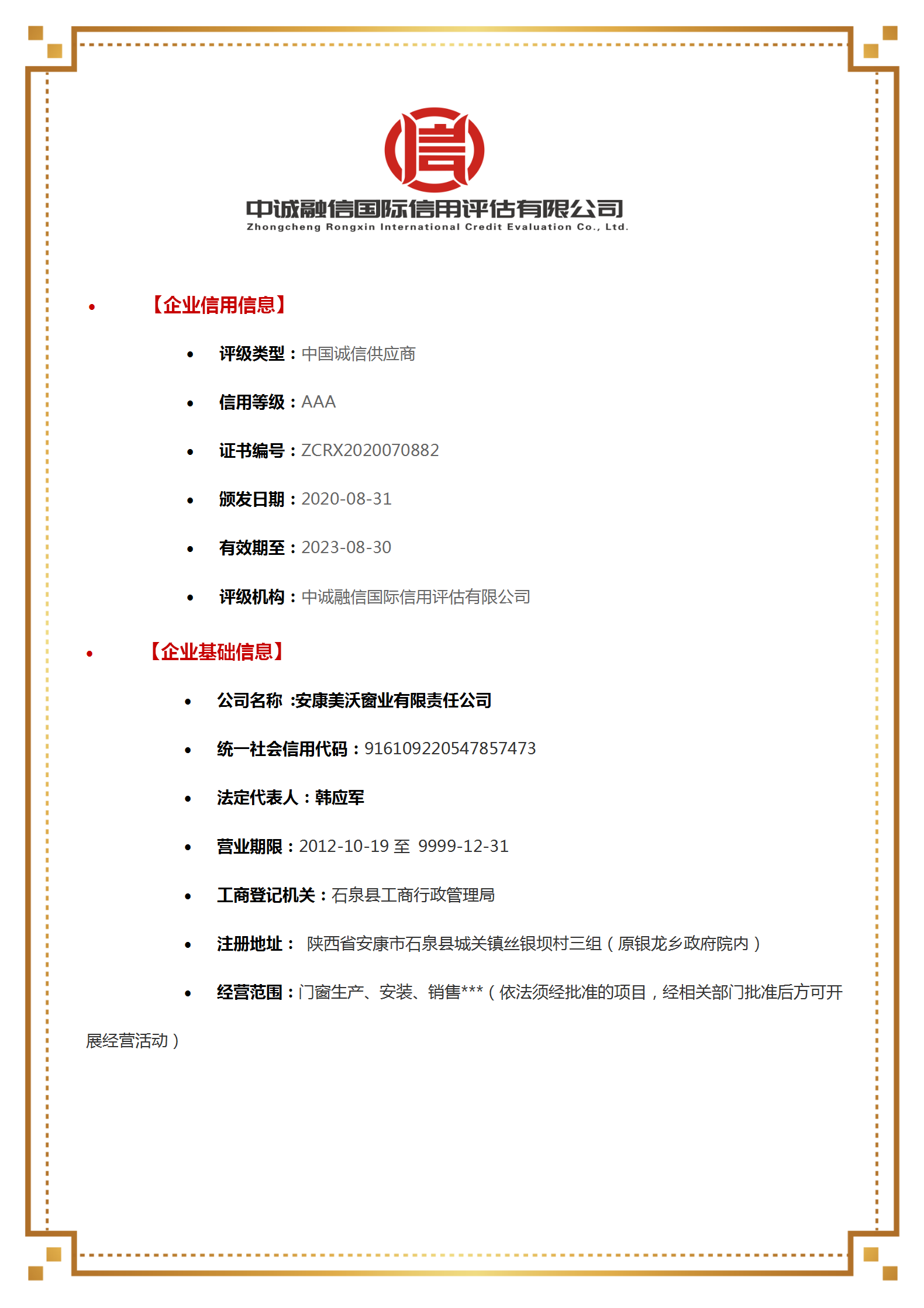 信

中诚融信国际信用评估有限公司
Zhongcheng Rongxin International Credit Evaluation Co., Ltd.

• 【企业信用信息】

• 评级类型：中国诚信供应商

• 信用等级：AAA

• 证书编号：ZCRX2020070882

• 颁发日期：2020-08-31

• 有效期至：2023-08-30

• 评级机构：中诚融信国际信用评估有限公司

• 【企业基础信息】

• 公司名称 :安康美沃窗业有限责任公司

• 统一社会信用代码：916109220547857473

• 法定代表人：韩应军

• 营业期限：2012-10-19 至 9999-12-31

• 工商登记机关：石泉县工商行政管理局

• 注册地址： 陕西省安康市石泉县城关镇丝银坝村三组（原银龙乡政府院内）

• 经营范围：门窗生产、安装、销售***（依法须经批准的项目，经相关部门批准后方可开展经营活动）